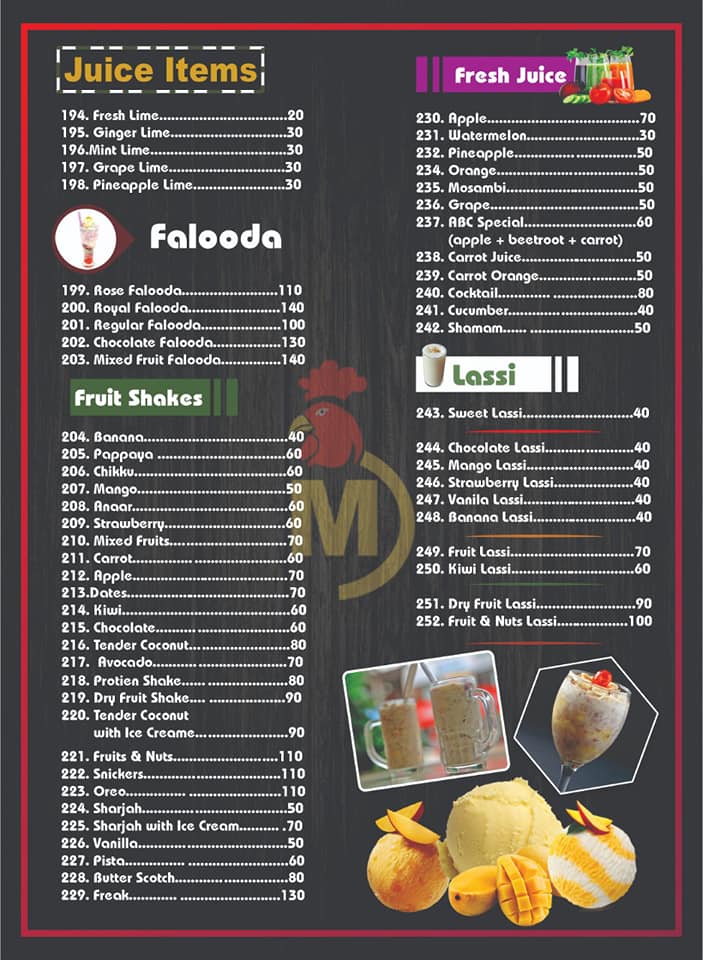 Juice Items

194. Fresh Lime 20
195. Ginger Lime 30
196.Mint Lime 30
197. Grape Lime 30
198. Pineapple Lime 30

Falooda

199. Rose Falooda 110
200. Royal Falooda 140
201. Regular Falooda 100
202. Chocolate Falooda 130
203. Mixed Fruit Falooda 140

Fruit Shakes

204. Banana 40
205. Pappaya 60
206. Chikku 60
207. Mango 50
208. Anaar 60
209. Strawberry 60
210. Mixed Fruits 70
211. Carrot 60
212. Apple 70
213.Dates 70
214. Kiwi 60
215. Chocolate 60
216. Tender Coconut 80
217. Avocado 70
218. Protien Shake 80
219. Dry Fruit Shake 90
220. Tender Coconut with Ice Creame 90
221. Fruits & Nuts 110
222. Snickers 110
223. Oreo 110
224. Sharjah 50
225. Sharjah with Ice Cream .70
226. Vanilla 50
227. Pista 60
228. Butter Scotch 80
229. Freak 130

Fresh Juice

230. Apple 70
231. Watermelon 30
232. Pineapple 50
234. Orange 50
235. Mosambi 50
236. Grape 50
237. ABC Special 60
(apple + beetroot + carrot)
238. Carrot Juice 50
239. Carrot Orange 50
240. Cocktail 80
241. Cucumber 40
242. Shamam 50

Lassi

243. Sweet Lassi 40
244. Chocolate Lassi 40
245. Mango Lassi 40
246. Strawberry Lassi 40
247. Vanila Lassi 40
248. Banana Lassi 40
249. Fruit Lassi 70
250. Kiwi Lassi 60
251. Dry Fruit Lassi 90
252. Fruit & Nuts Lassi 100

M